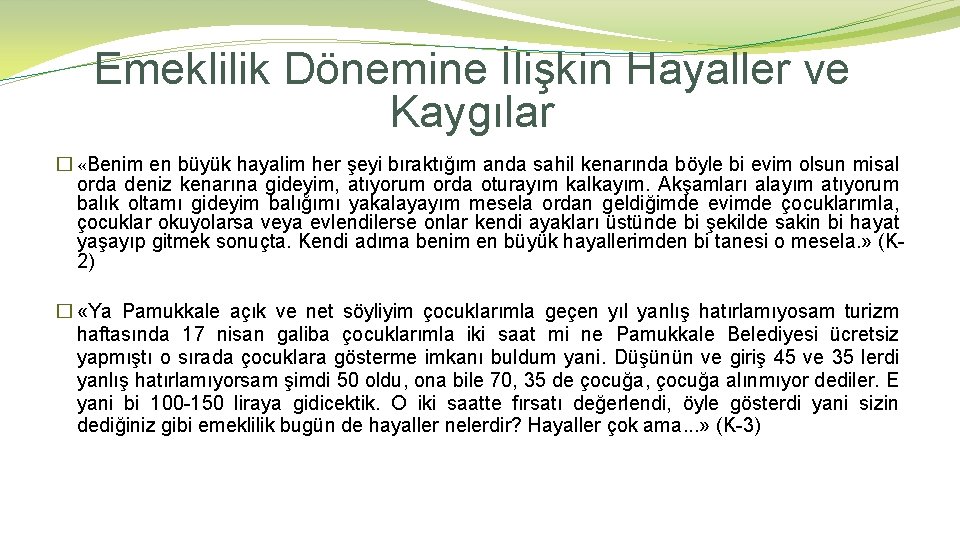 Emeklilik Dönemine İlişkin Hayaller ve Kaygılar

� «Benim en büyük hayalim her şeyi bıraktığım anda sahil kenarında böyle bi evim olsun misal orda deniz kenarına gideyim, atıyorum orda oturayım kalkayım. Akşamları alayım atıyorum balık oltamı gideyim balığımı yakalayayım mesela ordan geldiğimde evimde çocuklarımla, çocuklar okuyolarsa veya evlendilerse onlar kendi ayakları üstünde bi şekilde sakin bi hayat yaşayıp gitmek sonuçta. Kendi adıma benim en büyük hayallerimden bi tanesi o mesela.» (K-2)

� «Ya Pamukkale açık ve net söyliyim çocuklarımla geçen yıl yanlış hatırlamıyosam turizm haftasında 17 nisan galiba çocuklarımla iki saat mi ne Pamukkale Belediyesi ücretsiz yapmıştı o sırada çocuklara gösterme imkanı buldum yani. Düşünün ve giriş 45 ve 35 lerdi yanlış hatırlamıyorsam şimdi 50 oldu, ona bile 70, 35 de çocuğa, çocuğa alınmıyor dediler. E yani bi 100-150 liraya gidicektik. O iki saatte fırsatı değerlendi, öyle gösterdi yani sizin dediğiniz gibi emeklilik bugün de hayaller nelerdir? Hayaller çok ama...» (K-3)